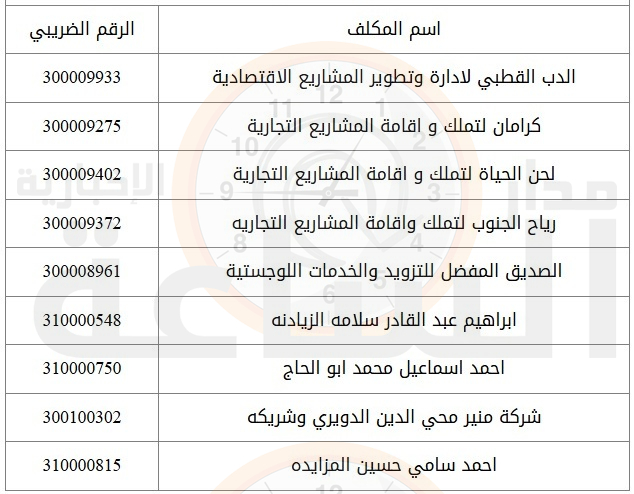 | اسم المكلف | الرقم الضريبي |
|---|---|
| الدب القطبي لادارة وتطوير المشاريع الاقتصادية | 300009933 |
| كرامان لتملك و اقامة المشاريع التجارية | 300009275 |
| لحن الحياة لتملك و اقامة المشاريع التجارية | 300009402 |
| رياح الجنوب لتملك واقامة المشاريع التجاريه | 300009372 |
| الصديق المفضل للتزويد والخدمات اللوجستية | 300008961 |
| ابراهيم عبد القادر سلامه الزيادنه | 310000548 |
| احمد اسماعيل محمد ابو الحاج | 310000750 |
| شركة منير محي الدين الدويري وشريكه | 300100302 |
| احمد سامي حسين المزايده | 310000815 |

مدار الساعة الإخبارية